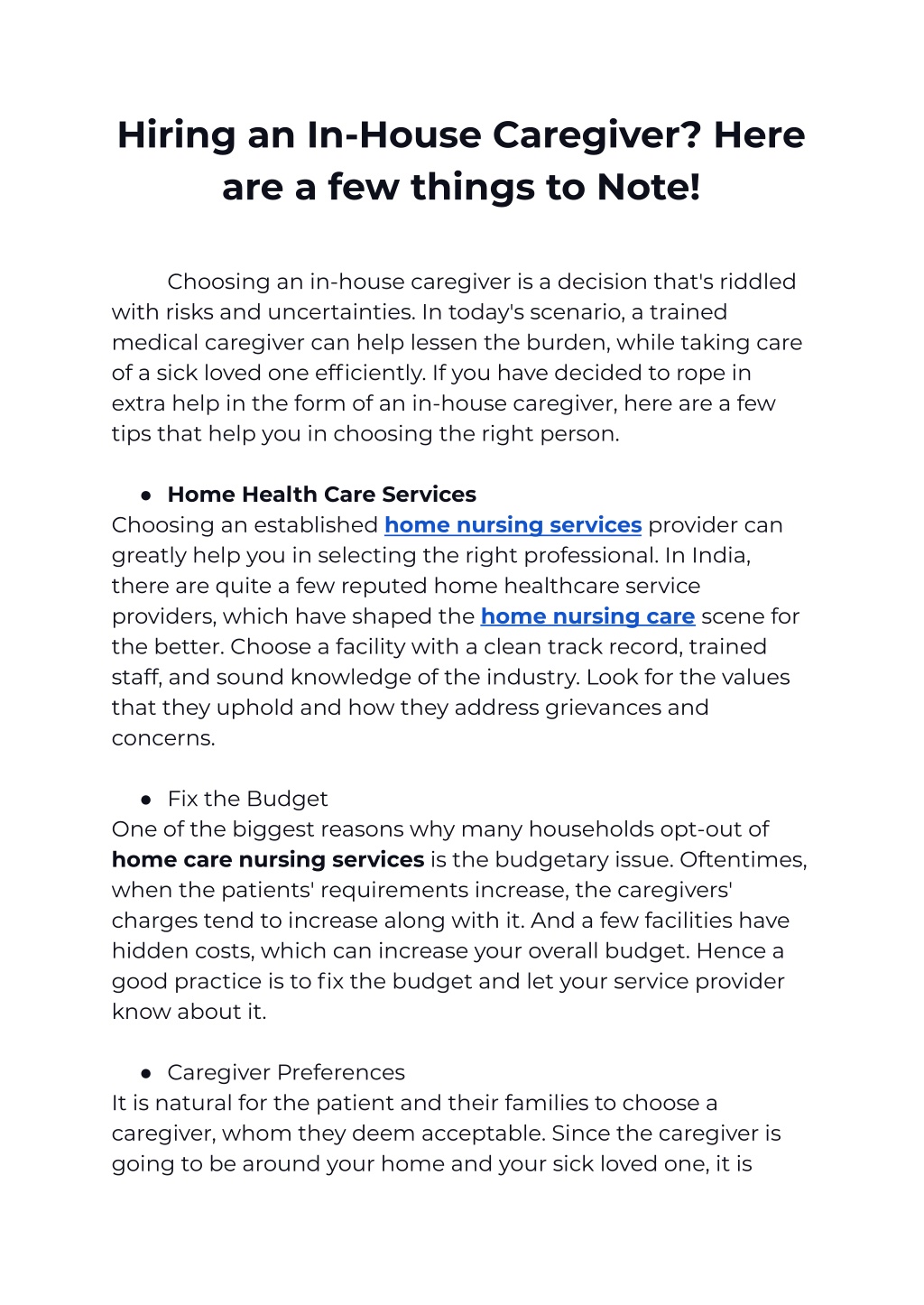 Hiring an In-House Caregiver? Here are a few things to Note!

Choosing an in-house caregiver is a decision that's riddled with risks and uncertainties. In today's scenario, a trained medical caregiver can help lessen the burden, while taking care of a sick loved one efficiently. If you have decided to rope in extra help in the form of an in-house caregiver, here are a few tips that help you in choosing the right person.

● Home Health Care Services
Choosing an established home nursing services provider can greatly help you in selecting the right professional. In India, there are quite a few reputed home healthcare service providers, which have shaped the home nursing care scene for the better. Choose a facility with a clean track record, trained staff, and sound knowledge of the industry. Look for the values that they uphold and how they address grievances and concerns.

● Fix the Budget
One of the biggest reasons why many households opt-out of home care nursing services is the budgetary issue. Oftentimes, when the patients' requirements increase, the caregivers' charges tend to increase along with it. And a few facilities have hidden costs, which can increase your overall budget. Hence a good practice is to fix the budget and let your service provider know about it.

● Caregiver Preferences
It is natural for the patient and their families to choose a caregiver, whom they deem acceptable. Since the caregiver is going to be around your home and your sick loved one, it is